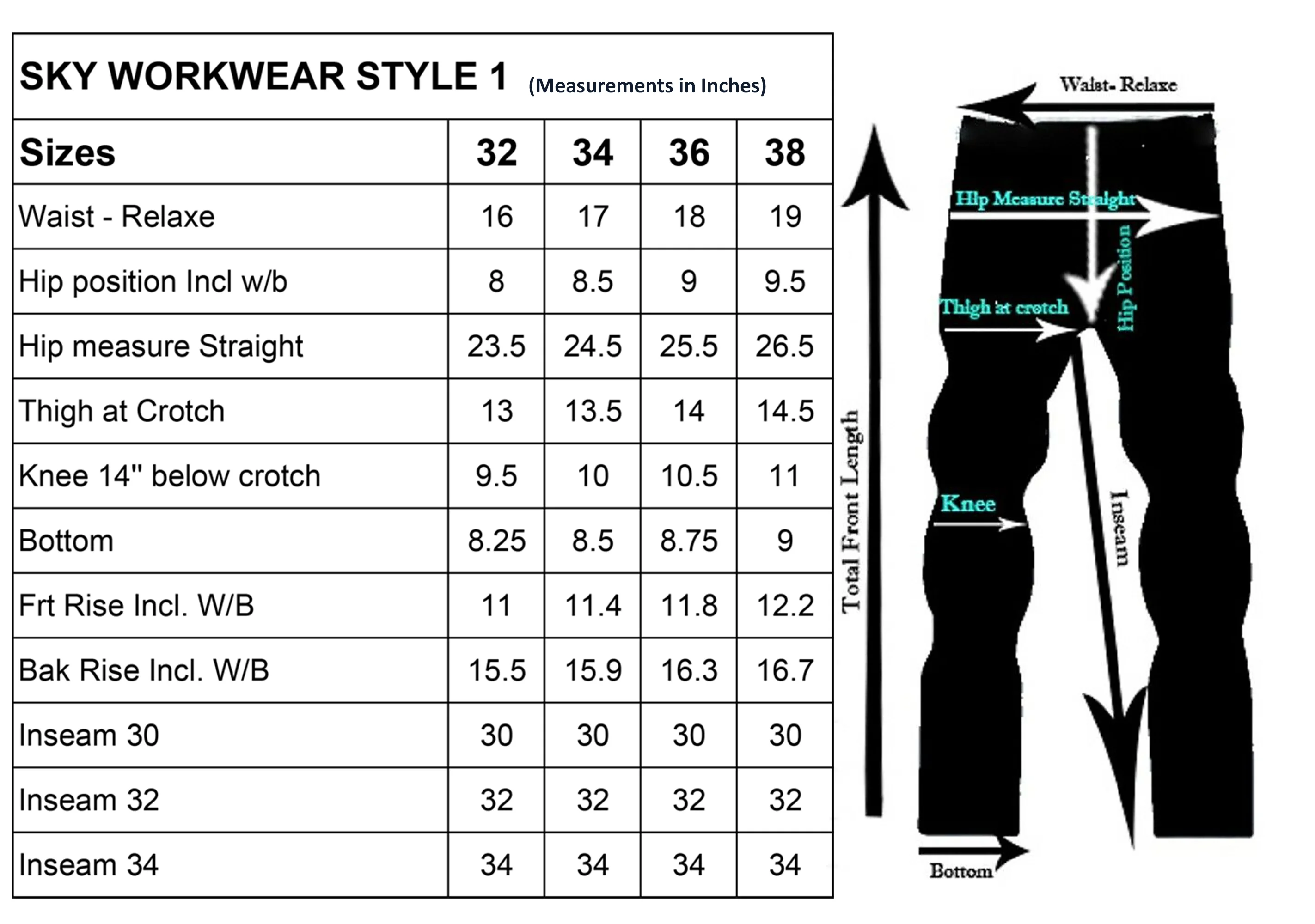 SKY WORKWEAR STYLE 1 (Measurements in Inches)

| Sizes | 32 | 34 | 36 | 38 |
|---|---|---|---|---|
| Waist - Relaxe | 16 | 17 | 18 | 19 |
| Hip position Incl w/b | 8 | 8.5 | 9 | 9.5 |
| Hip measure Straight | 23.5 | 24.5 | 25.5 | 26.5 |
| Thigh at Crotch | 13 | 13.5 | 14 | 14.5 |
| Knee 14" below crotch | 9.5 | 10 | 10.5 | 11 |
| Bottom | 8.25 | 8.5 | 8.75 | 9 |
| Frt Rise Incl. W/B | 11 | 11.4 | 11.8 | 12.2 |
| Bak Rise Incl. W/B | 15.5 | 15.9 | 16.3 | 16.7 |
| Inseam 30 | 30 | 30 | 30 | 30 |
| Inseam 32 | 32 | 32 | 32 | 32 |
| Inseam 34 | 34 | 34 | 34 | 34 |

Waist- Relaxe
Hip Measure Straight
Hip Position
Thigh at crotch
Total Front Length
Knee
Inseam
Bottom